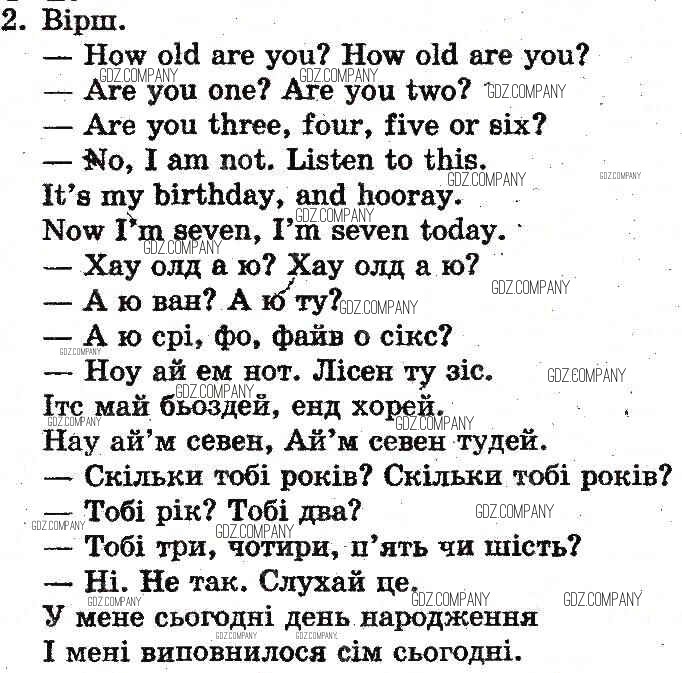 2. Вірш.
— How old are you? How old are you?
— Are you one? Are you two?
— Are you three, four, five or six?
— No, I am not. Listen to this.
It's my birthday, and hooray.
Now I'm seven, I'm seven today.
— Хау олд а ю? Хау олд а ю?
— А ю ван? А ю ту?
— А ю срі, фо, файв о сікс?
— Ноу ай ем нот. Лісен ту зіс.
Ітс май бьоздей, енд хорей.
Нау ай'м севен, Ай'м севен тудей.
— Скільки тобі років? Скільки тобі років?
— Тобі рік? Тобі два?
— Тобі три, чотири, п'ять чи шість?
— Ні. Не так. Слухай це.
У мене сьогодні день народження
І мені виповнилося сім сьогодні.

GDZ.COMPANY